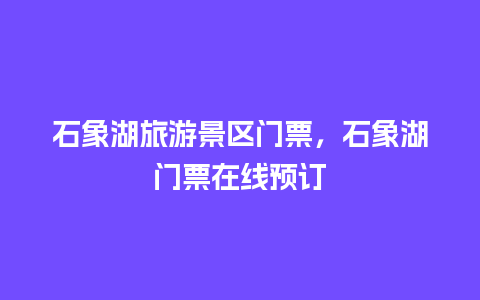 石象湖旅游景区门票，石象湖门票在线预订